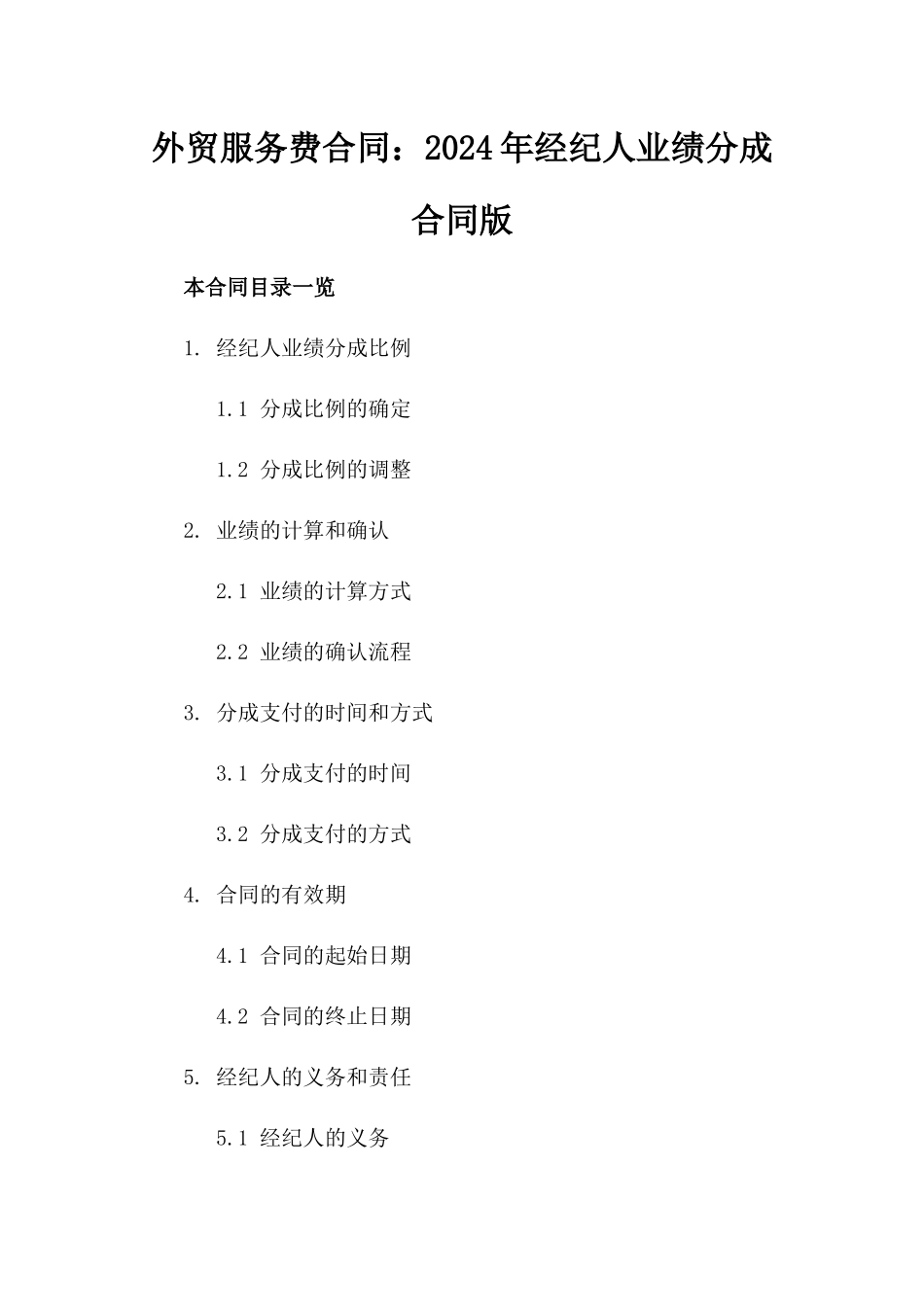 外贸服务费合同：2024年经纪人业绩分成合同版

本合同目录一览

1. 经纪人业绩分成比例

1.1 分成比例的确定

1.2 分成比例的调整

2. 业绩的计算和确认

2.1 业绩的计算方式

2.2 业绩的确认流程

3. 分成支付的时间和方式

3.1 分成支付的时间

3.2 分成支付的方式

4. 合同的有效期

4.1 合同的起始日期

4.2 合同的终止日期

5. 经纪人的义务和责任

5.1 经纪人的义务